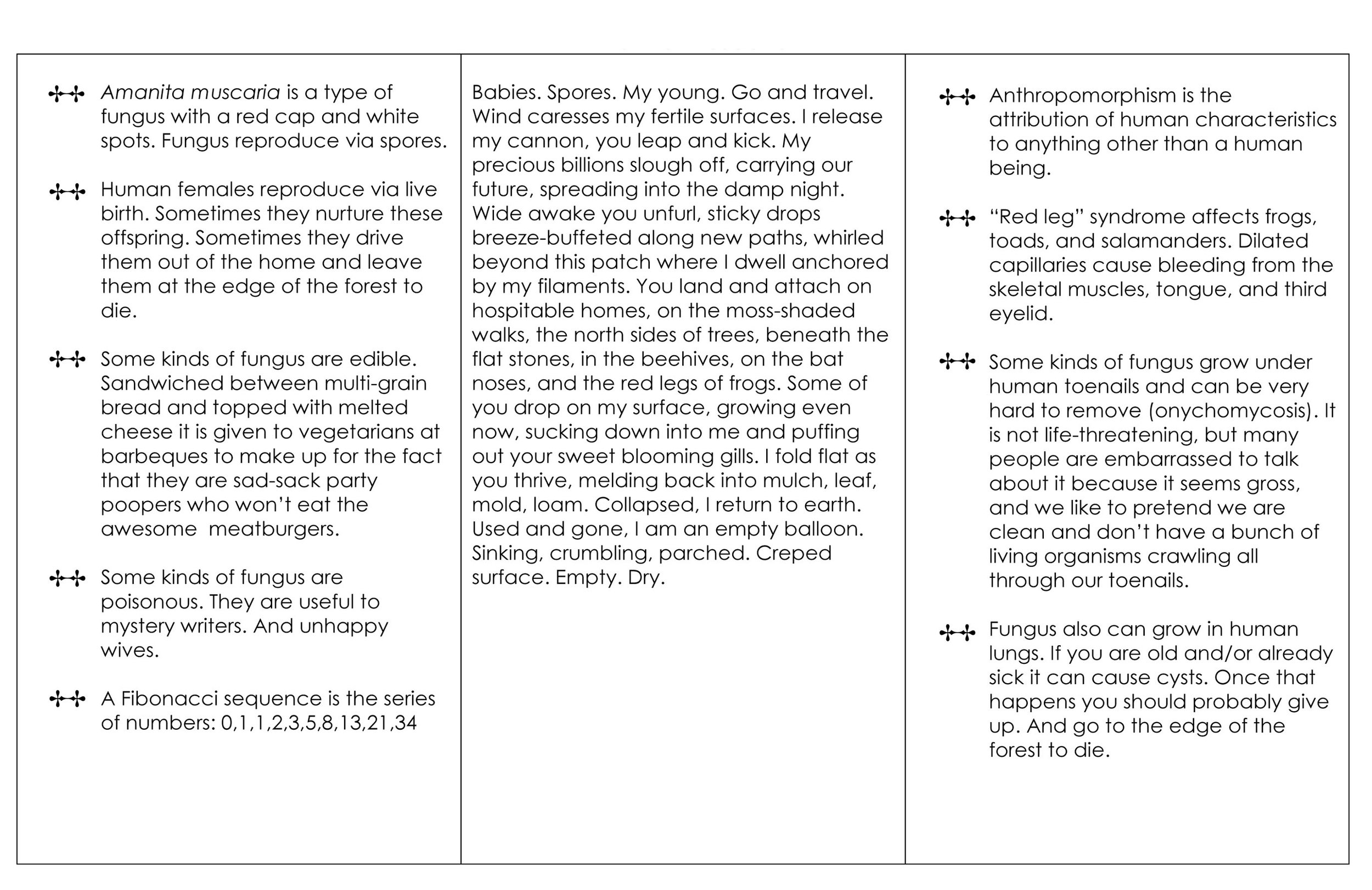 Amanita muscaria is a type of fungus with a red cap and white spots. Fungus reproduce via spores.

Human females reproduce via live birth. Sometimes they nurture these offspring. Sometimes they drive them out of the home and leave them at the edge of the forest to die.

Some kinds of fungus are edible. Sandwiched between multi-grain bread and topped with melted cheese it is given to vegetarians at barbeques to make up for the fact that they are sad-sack party poopers who won't eat the awesome meatburgers.

Some kinds of fungus are poisonous. They are useful to mystery writers. And unhappy wives.

A Fibonacci sequence is the series of numbers: 0,1,1,2,3,5,8,13,21,34

Babies. Spores. My young. Go and travel. Wind caresses my fertile surfaces. I release my cannon, you leap and kick. My precious billions slough off, carrying our future, spreading into the damp night. Wide awake you unfurl, sticky drops breeze-buffeted along new paths, whirled beyond this patch where I dwell anchored by my filaments. You land and attach on hospitable homes, on the moss-shaded walks, the north sides of trees, beneath the flat stones, in the beehives, on the bat noses, and the red legs of frogs. Some of you drop on my surface, growing even now, sucking down into me and puffing out your sweet blooming gills. I fold flat as you thrive, melding back into mulch, leaf, mold, loam. Collapsed, I return to earth. Used and gone, I am an empty balloon. Sinking, crumbling, parched. Creped surface. Empty. Dry.

Anthropomorphism is the attribution of human characteristics to anything other than a human being.

"Red leg" syndrome affects frogs, toads, and salamanders. Dilated capillaries cause bleeding from the skeletal muscles, tongue, and third eyelid.

Some kinds of fungus grow under human toenails and can be very hard to remove (onychomycosis). It is not life-threatening, but many people are embarrassed to talk about it because it seems gross, and we like to pretend we are clean and don't have a bunch of living organisms crawling all through our toenails.

Fungus also can grow in human lungs. If you are old and/or already sick it can cause cysts. Once that happens you should probably give up. And go to the edge of the forest to die.